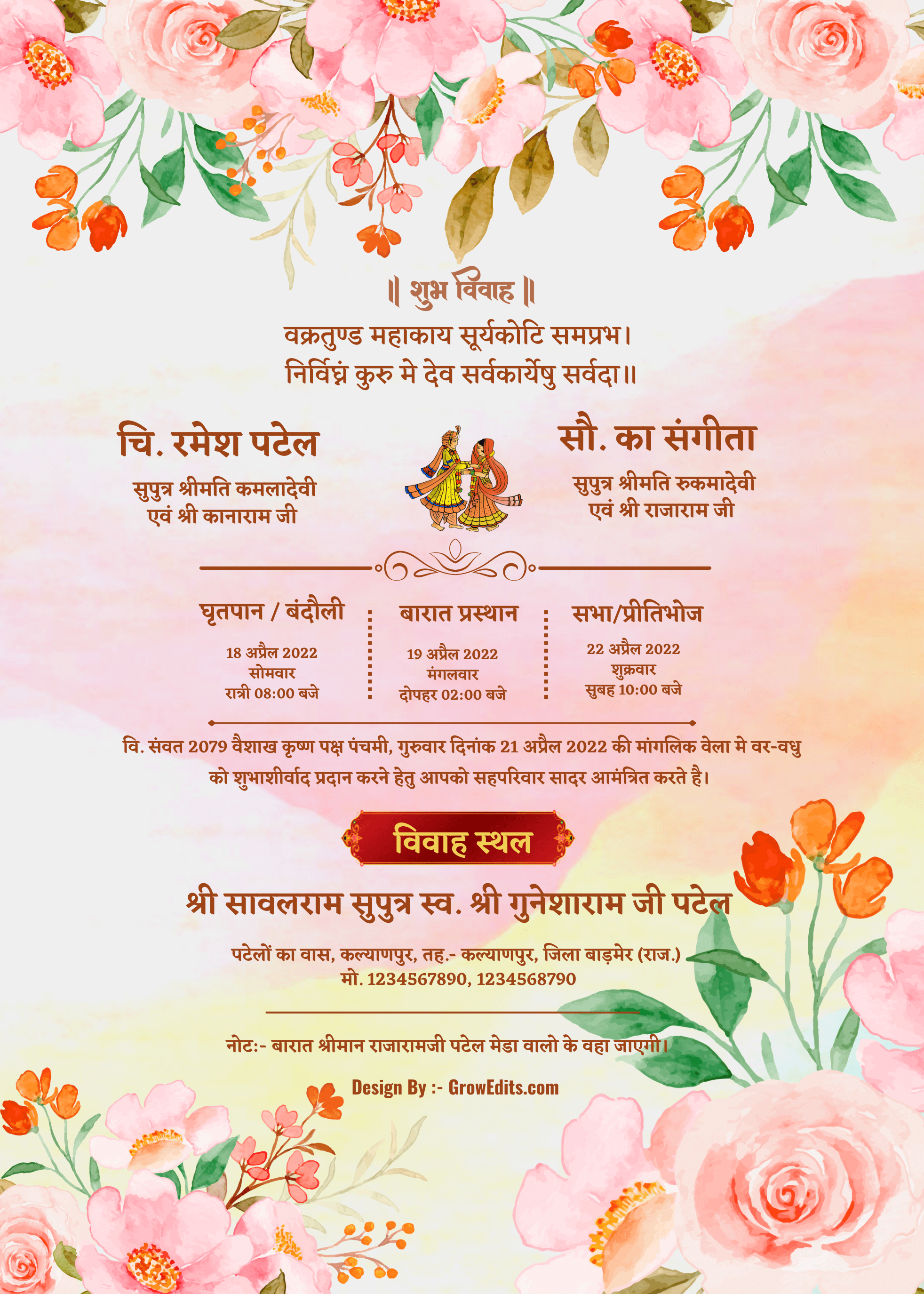 ॥ शुभ विवाह ॥
वक्रतुण्ड महाकाय सूर्यकोटि समप्रभ।
निर्विघ्नं कुरु मे देव सर्वकार्येषु सर्वदा॥

चि. रमेश पटेल
सुपुत्र श्रीमति कमलादेवी
एवं श्री कानाराम जी

सौ. का संगीता
सुपुत्र श्रीमति रुकमादेवी
एवं श्री राजाराम जी

घृतपान / बंदौली
18 अप्रैल 2022
सोमवार
रात्री 08:00 बजे

बारात प्रस्थान
19 अप्रैल 2022
मंगलवार
दोपहर 02:00 बजे

सभा/प्रीतिभोज
22 अप्रैल 2022
शुक्रवार
सुबह 10:00 बजे

वि. संवत 2079 वैशाख कृष्ण पक्ष पंचमी, गुरुवार दिनांक 21 अप्रैल 2022 की मांगलिक वेला मे वर-वधु को शुभाशीर्वाद प्रदान करने हेतु आपको सहपरिवार सादर आमंत्रित करते है।

विवाह स्थल

श्री सावलराम सुपुत्र स्व. श्री गुनेशाराम जी पटेल

पटेलों का वास, कल्याणपुर, तह.- कल्याणपुर, जिला बाड़मेर (राज.)
मो. 1234567890, 1234568790

नोट:- बारात श्रीमान राजारामजी पटेल मेडा वालो के वहा जाएगी।

Design By :- GrowEdits.com